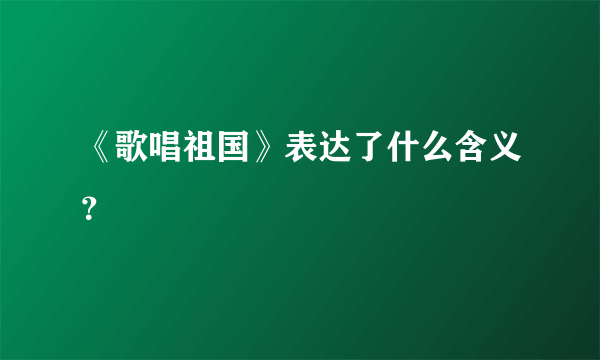 《歌唱祖国》表达了什么含义?